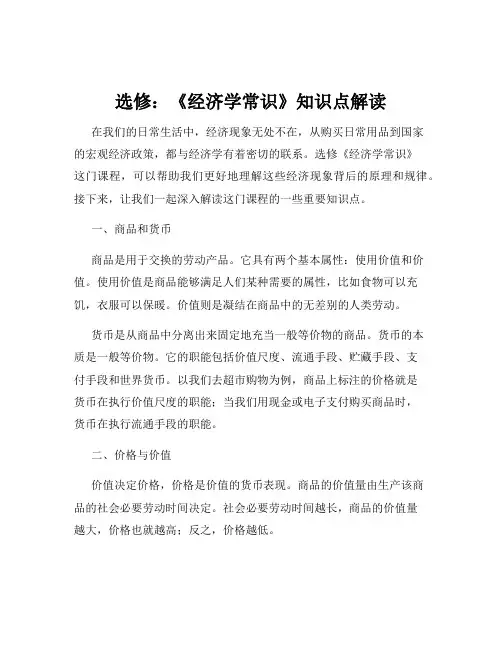 选修：《经济学常识》知识点解读

在我们的日常生活中，经济现象无处不在，从购买日常用品到国家的宏观经济政策，都与经济学有着密切的联系。选修《经济学常识》这门课程，可以帮助我们更好地理解这些经济现象背后的原理和规律。接下来，让我们一起深入解读这门课程的一些重要知识点。

一、商品和货币

商品是用于交换的劳动产品。它具有两个基本属性：使用价值和价值。使用价值是商品能够满足人们某种需要的属性，比如食物可以充饥，衣服可以保暖。价值则是凝结在商品中的无差别的人类劳动。

货币是从商品中分离出来固定地充当一般等价物的商品。货币的本质是一般等价物。它的职能包括价值尺度、流通手段、贮藏手段、支付手段和世界货币。以我们去超市购物为例，商品上标注的价格就是货币在执行价值尺度的职能；当我们用现金或电子支付购买商品时，货币在执行流通手段的职能。

二、价格与价值

价值决定价格，价格是价值的货币表现。商品的价值量由生产该商品的社会必要劳动时间决定。社会必要劳动时间越长，商品的价值量越大，价格也就越高；反之，价格越低。